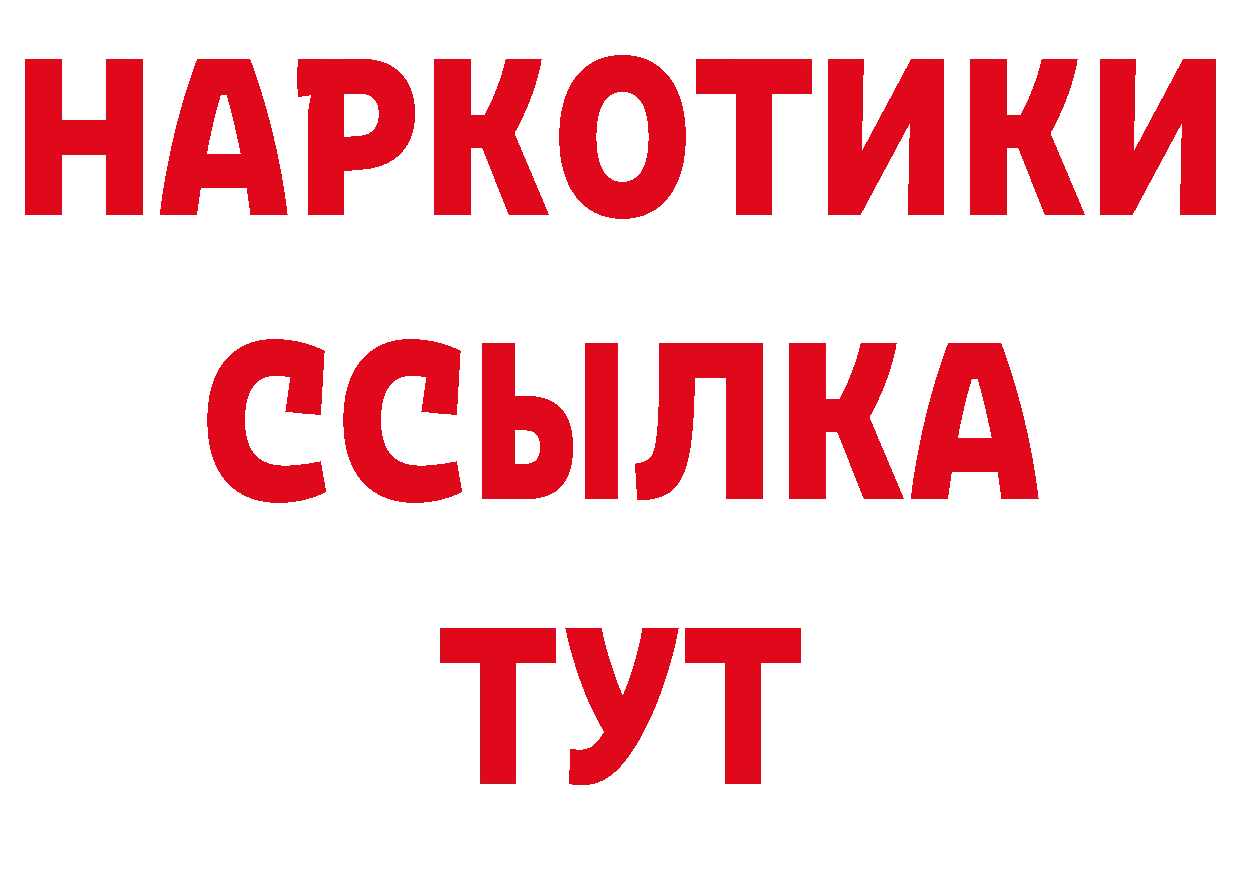 НАРКОТИКИ ССЫЛКА ТУТ